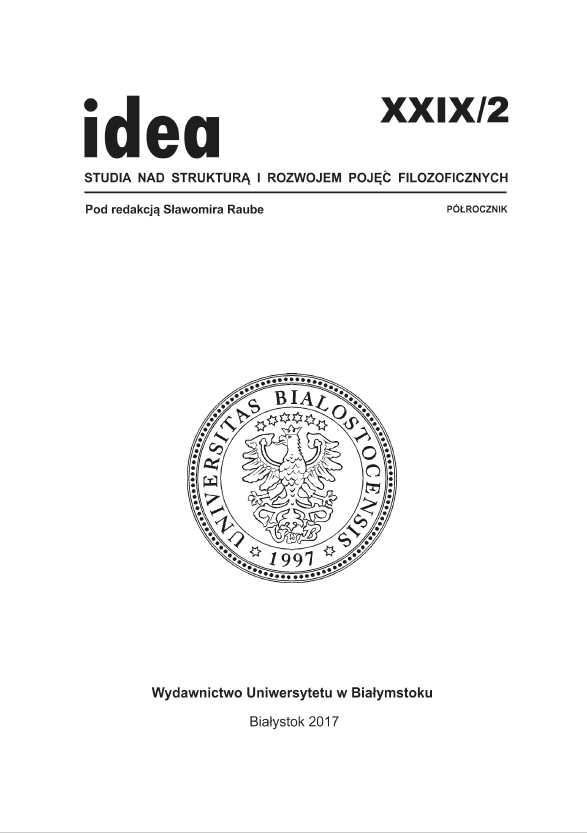 idea

XXIX/2

STUDIA NAD STRUKTURĄ I ROZWOJEM POJĘĆ FILOZOFICZNYCH

Pod redakcją Sławomira Raube

PÓŁROCZNIK

UNIVERSITAS BIALOSTOCENSIS
1997

Wydawnictwo Uniwersytetu w Białymstoku

Białystok 2017